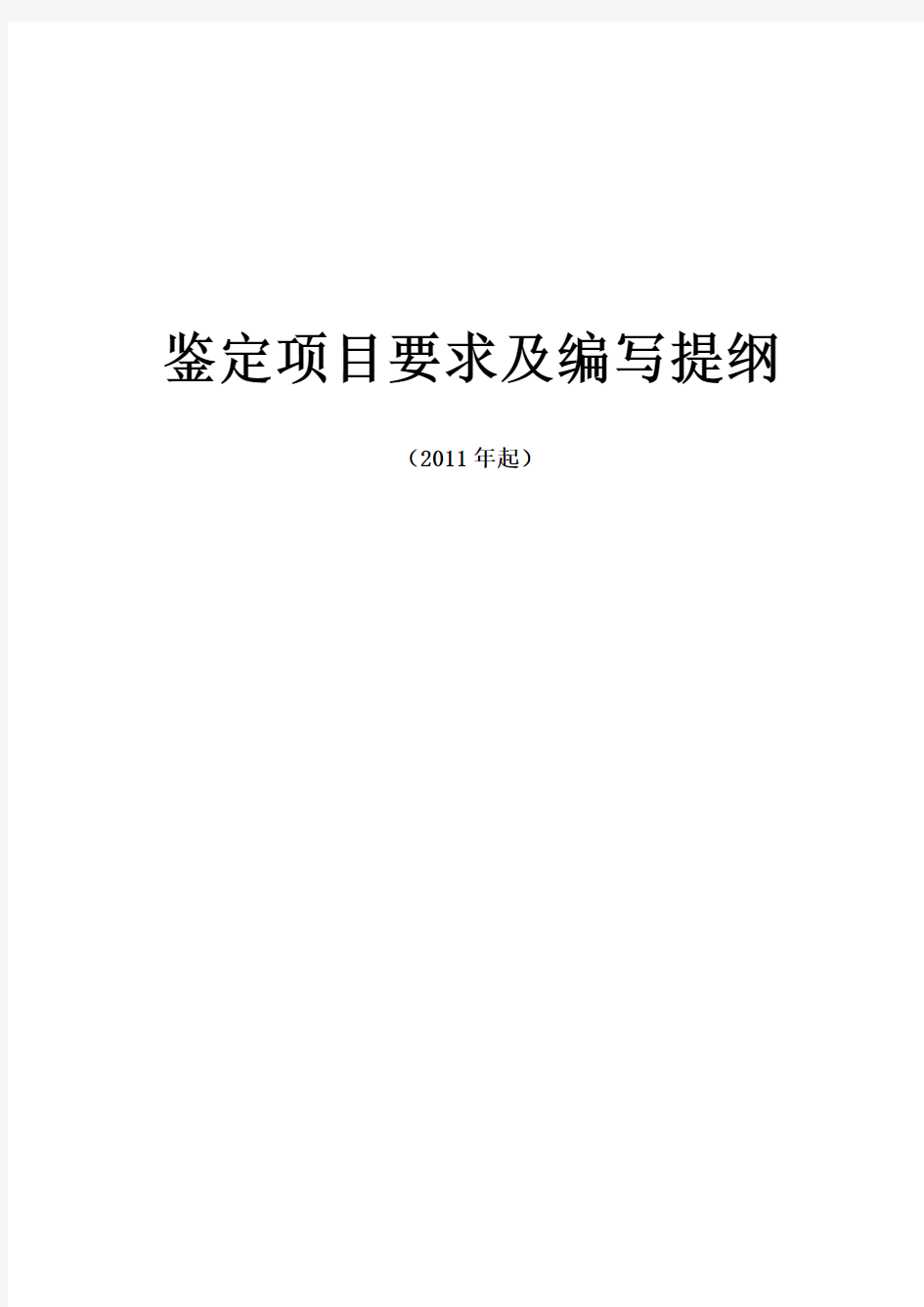 鉴定项目要求及编写提纲

（2011年起）